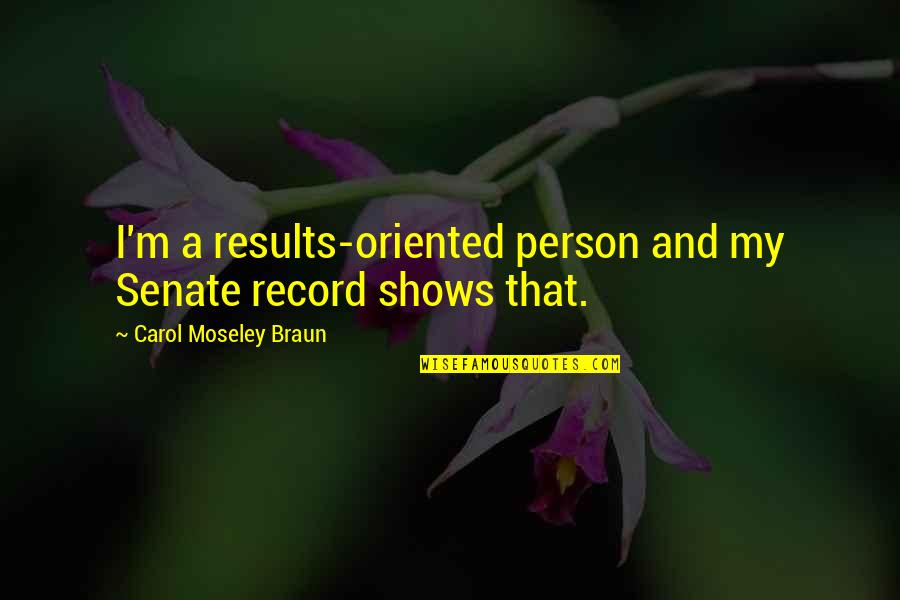 I'm a results-oriented person and my Senate record shows that.

~ Carol Moseley Braun

WISEFAMOUSQUOTES.COM